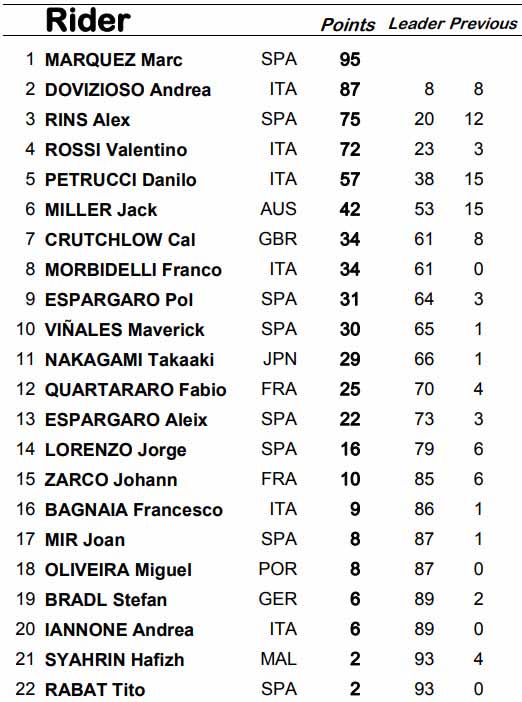 | | Rider | | Points | Leader | Previous |
|---|---|---|---|---|---|
| 1 | MARQUEZ Marc | SPA | 95 | | |
| 2 | DOVIZIOSO Andrea | ITA | 87 | 8 | 8 |
| 3 | RINS Alex | SPA | 75 | 20 | 12 |
| 4 | ROSSI Valentino | ITA | 72 | 23 | 3 |
| 5 | PETRUCCI Danilo | ITA | 57 | 38 | 15 |
| 6 | MILLER Jack | AUS | 42 | 53 | 15 |
| 7 | CRUTCHLOW Cal | GBR | 34 | 61 | 8 |
| 8 | MORBIDELLI Franco | ITA | 34 | 61 | 0 |
| 9 | ESPARGARO Pol | SPA | 31 | 64 | 3 |
| 10 | VIÑALES Maverick | SPA | 30 | 65 | 1 |
| 11 | NAKAGAMI Takaaki | JPN | 29 | 66 | 1 |
| 12 | QUARTARARO Fabio | FRA | 25 | 70 | 4 |
| 13 | ESPARGARO Aleix | SPA | 22 | 73 | 3 |
| 14 | LORENZO Jorge | SPA | 16 | 79 | 6 |
| 15 | ZARCO Johann | FRA | 10 | 85 | 6 |
| 16 | BAGNAIA Francesco | ITA | 9 | 86 | 1 |
| 17 | MIR Joan | SPA | 8 | 87 | 1 |
| 18 | OLIVEIRA Miguel | POR | 8 | 87 | 0 |
| 19 | BRADL Stefan | GER | 6 | 89 | 2 |
| 20 | IANNONE Andrea | ITA | 6 | 89 | 0 |
| 21 | SYAHRIN Hafizh | MAL | 2 | 93 | 4 |
| 22 | RABAT Tito | SPA | 2 | 93 | 0 |